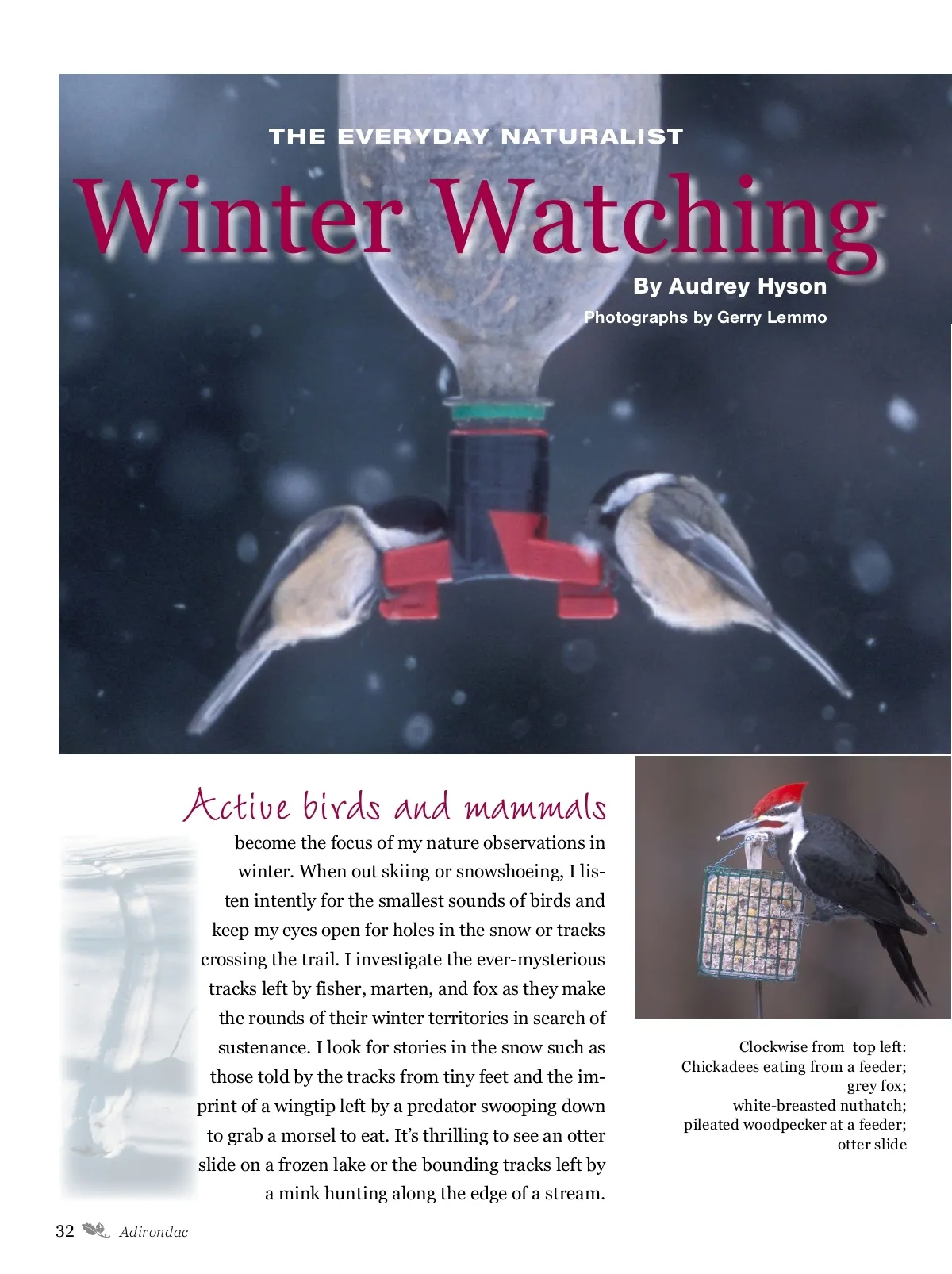 THE EVERYDAY NATURALIST

Winter Watching

By Audrey Hyson

Photographs by Gerry Lemmo

Active birds and mammals become the focus of my nature observations in winter. When out skiing or snowshoeing, I listen intently for the smallest sounds of birds and keep my eyes open for holes in the snow or tracks crossing the trail. I investigate the ever-mysterious tracks left by fisher, marten, and fox as they make the rounds of their winter territories in search of sustenance. I look for stories in the snow such as those told by the tracks from tiny feet and the imprint of a wingtip left by a predator swooping down to grab a morsel to eat. It's thrilling to see an otter slide on a frozen lake or the bounding tracks left by a mink hunting along the edge of a stream.

Clockwise from top left:
Chickadees eating from a feeder;
grey fox;
white-breasted nuthatch;
pileated woodpecker at a feeder;
otter slide

32 Adirondac